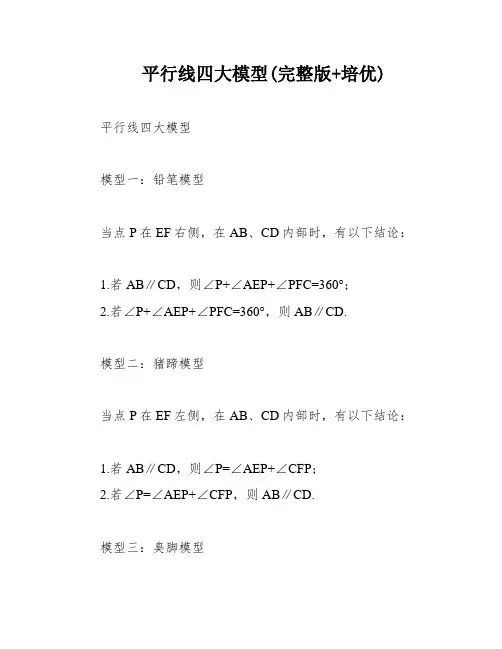 平行线四大模型(完整版+培优)

平行线四大模型

模型一：铅笔模型

当点 P 在 EF 右侧，在 AB、CD 内部时，有以下结论：

1.若 AB∥CD，则∠P+∠AEP+∠PFC=360°；
2.若∠P+∠AEP+∠PFC=360°，则 AB∥CD.

模型二：猪蹄模型

当点 P 在 EF 左侧，在 AB、CD 内部时，有以下结论：

1.若 AB∥CD，则∠P=∠AEP+∠CFP；
2.若∠P=∠AEP+∠CFP，则 AB∥CD.

模型三：臭脚模型